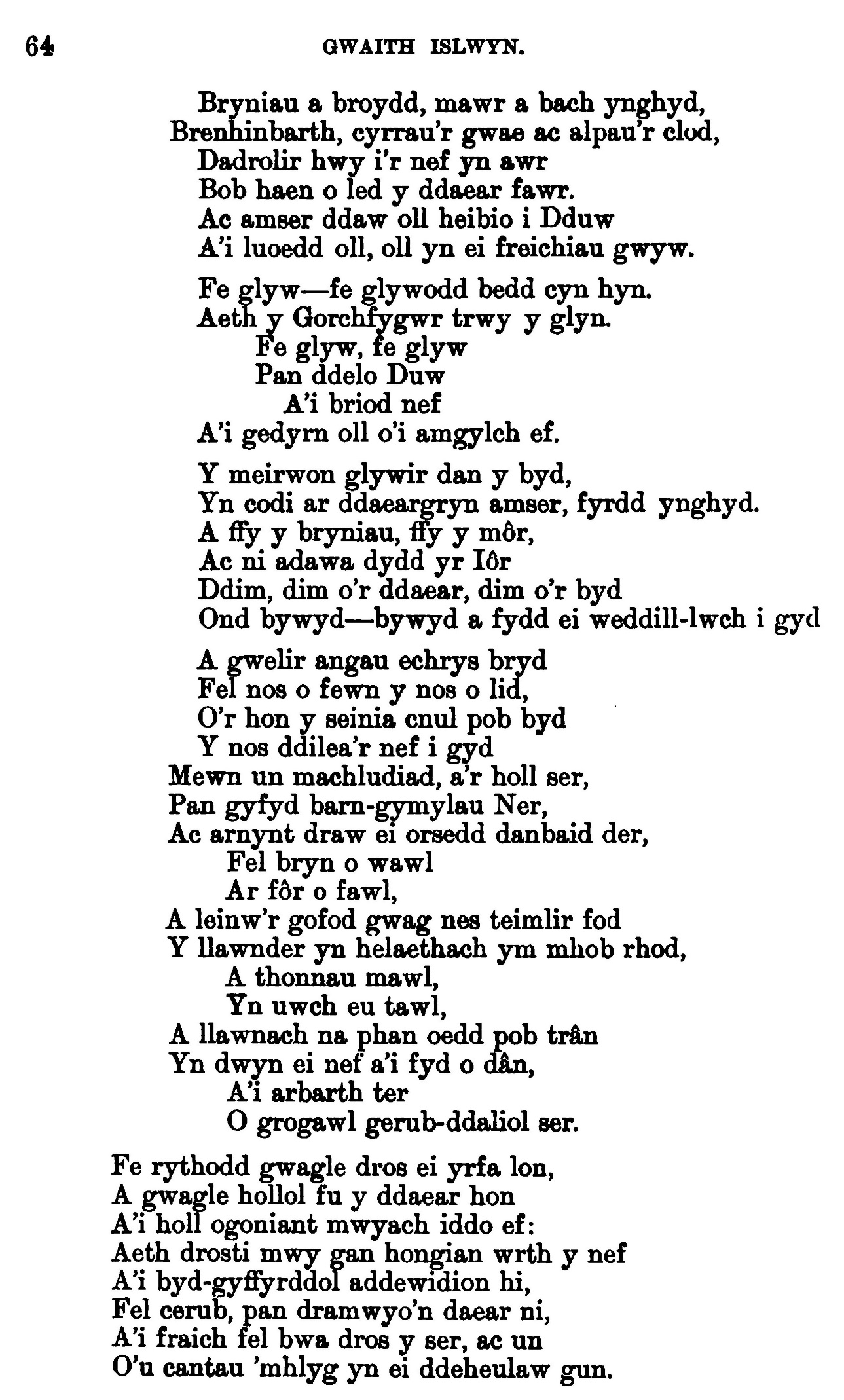 64 GWAITH ISLWYN.

Bryniau a broydd, mawr a bach ynghyd,
Brenhinbarth, cyrrau'r gwae ac alpau'r clod,
Dadrolir hwy i'r nef yn awr
Bob haen o led y ddaear fawr.
Ac amser ddaw oll heibio i Dduw
A'i luoedd oll, oll yn ei freichiau gwyw.

Fe glyw—fe glywodd bedd cyn hyn.
Aeth y Gorchfygwr trwy y glyn.
Fe glyw, fe glyw
Pan ddelo Duw
A'i briod nef
A'i gedyrn oll o'i amgylch ef.

Y meirwon glywir dan y byd,
Yn codi ar ddaeargryn amser, fyrdd ynghyd.
A ffy y bryniau, ffy y môr,
Ac ni adawa dydd yr Iôr
Ddim, dim o'r ddaear, dim o'r byd
Ond bywyd—bywyd a fydd ei weddill-lwch i gyd

A gwelir angau echrys bryd
Fel nos o fewn y nos o lid,
O'r hon y seinia cnul pob byd
Y nos ddilea'r nef i gyd
Mewn un machludiad, a'r holl ser,
Pan gyfyd barn-gymylau Ner,
Ac arnynt draw ei orsedd danbaid der,
Fel bryn o wawl
Ar fôr o fawl,
A leinw'r gofod gwag nes teimlir fod
Y llawnder yn helaethach ym mhob rhod,
A thonnau mawl,
Yn uwch eu tawl,
A llawnach na phan oedd pob trân
Yn dwyn ei nef a'i fyd o dân,
A'i arbarth ter
O grogawl gerub-ddaliol ser.

Fe rythodd gwagle dros ei yrfa lon,
A gwagle hollol fu y ddaear hon
A'i holl ogoniant mwyach iddo ef:
Aeth drosti mwy gan hongian wrth y nef
A'i byd-gyffyrddol addewidion hi,
Fel cerub, pan dramwyo'n daear ni,
A'i fraich fel bwa dros y ser, ac un
O'u cantau 'mhlyg yn ei ddeheulaw gun.